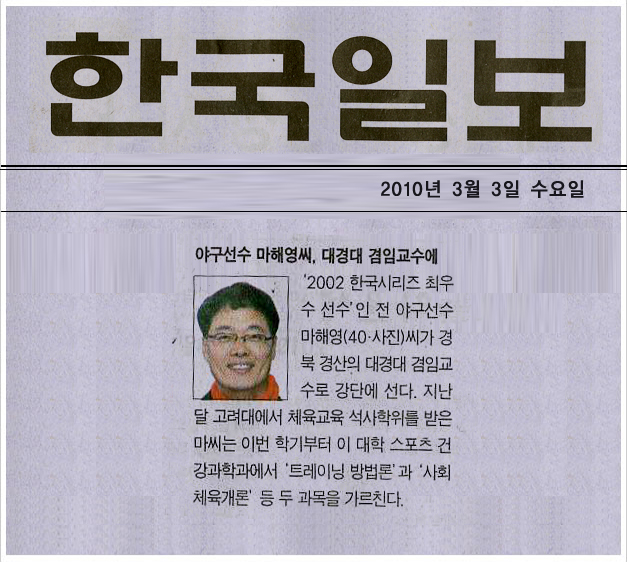 한국일보

2010년 3월 3일 수요일

야구선수 마해영씨, 대경대 겸임교수에

'2002 한국시리즈 최우수 선수'인 전 야구선수 마해영(40·사진)씨가 경북 경산의 대경대 겸임교수로 강단에 선다. 지난달 고려대에서 체육교육 석사학위를 받은 마씨는 이번 학기부터 이 대학 스포츠 건강과학과에서 '트레이닝 방법론'과 '사회체육개론' 등 두 과목을 가르친다.